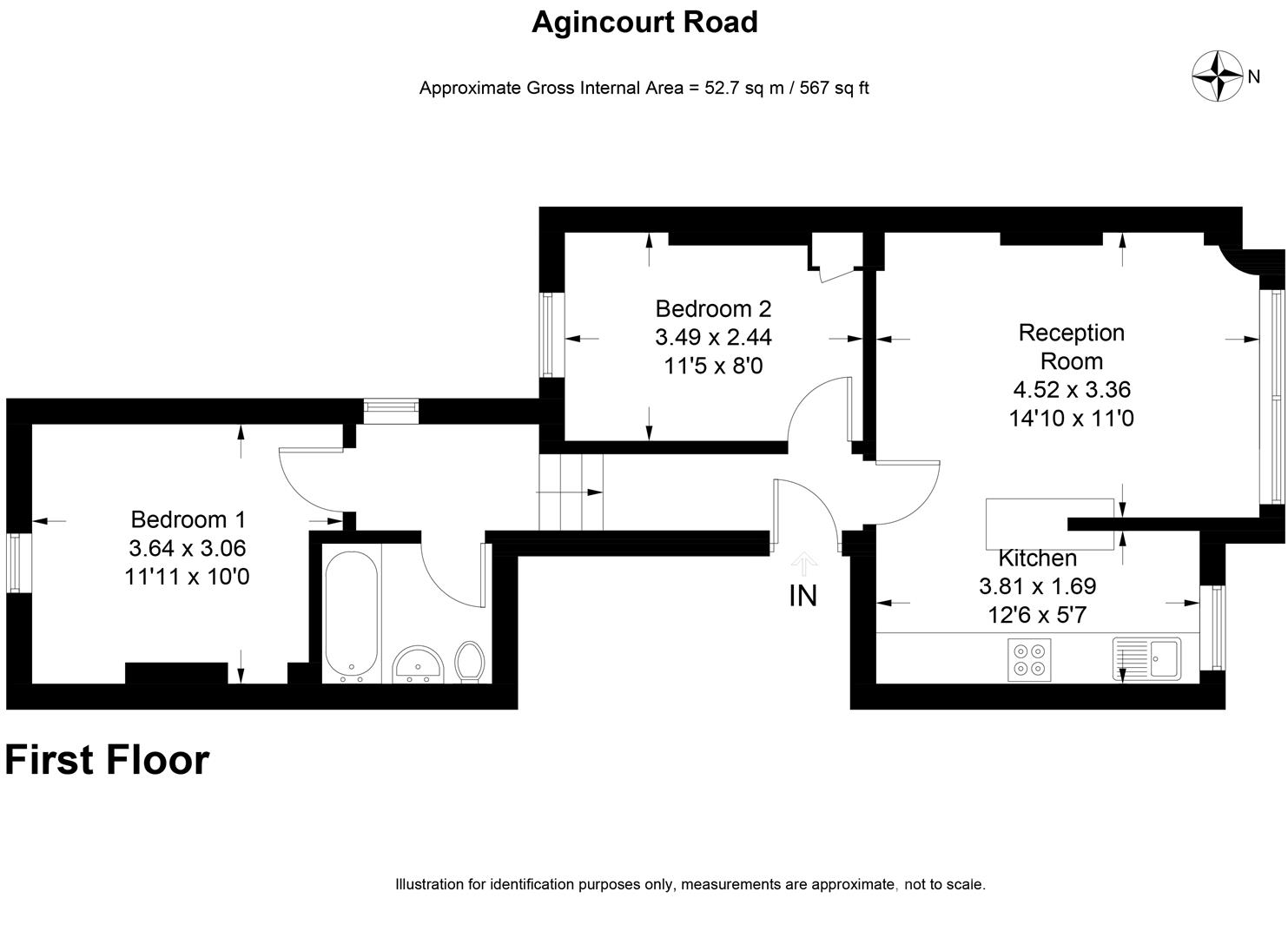 Agincourt Road

Approximate Gross Internal Area = 52.7 sq m / 567 sq ft

N

Bedroom 2
3.49 x 2.44
11'5 x 8'0

Reception
Room
4.52 x 3.36
14'10 x 11'0

Bedroom 1
3.64 x 3.06
11'11 x 10'0

Kitchen
3.81 x 1.69
12'6 x 5'7

IN

First Floor

Illustration for identification purposes only, measurements are approximate, not to scale.